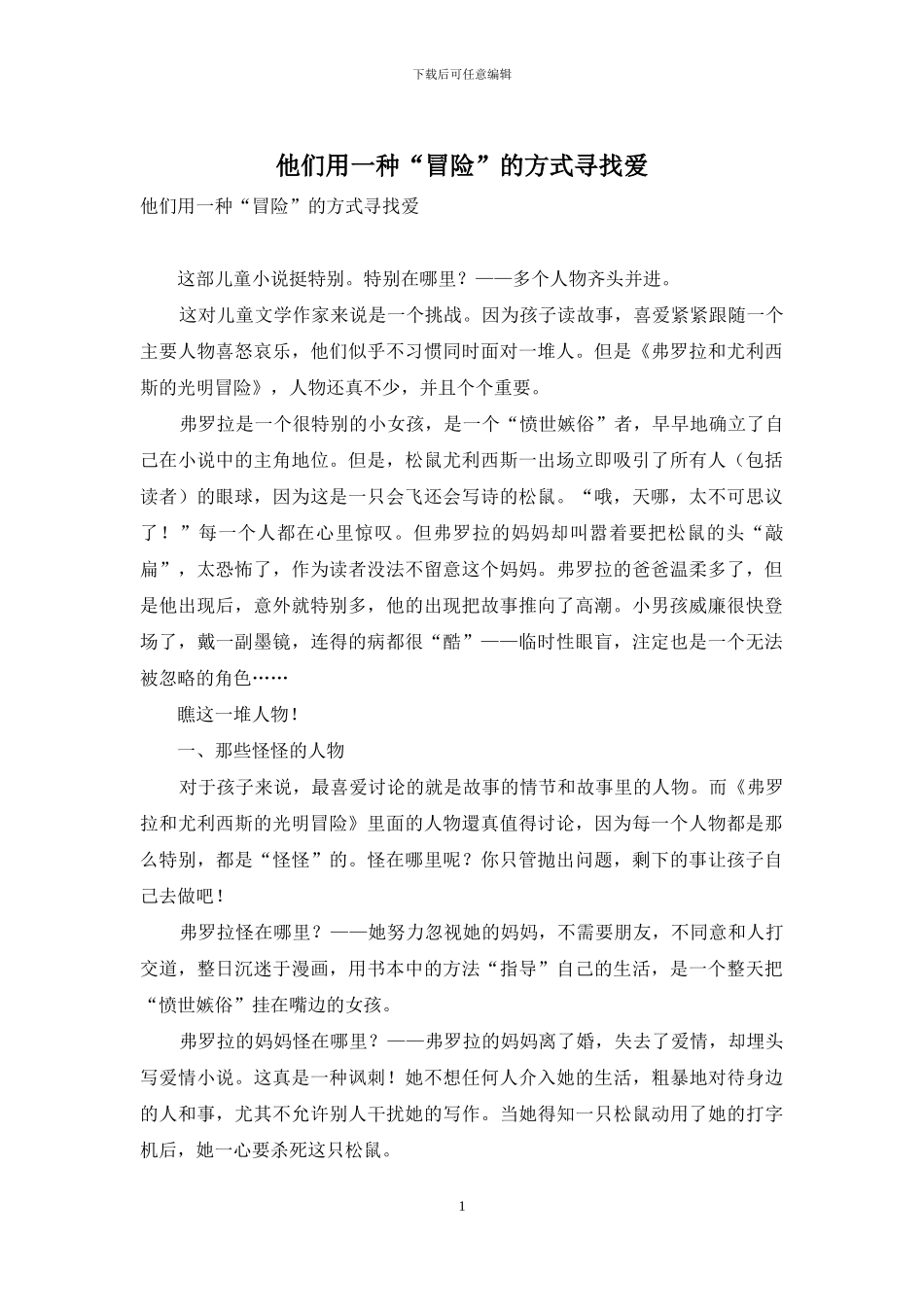 下载后可任意编辑

他们用一种“冒险”的方式寻找爱

他们用一种“冒险”的方式寻找爱

这部儿童小说挺特别。特别在哪里？——多个人物齐头并进。

这对儿童文学作家来说是一个挑战。因为孩子读故事，喜爱紧紧跟随一个主要人物喜怒哀乐，他们似乎不习惯同时面对一堆人。但是《弗罗拉和尤利西斯的光明冒险》，人物还真不少，并且个个重要。

弗罗拉是一个很特别的小女孩，是一个“愤世嫉俗”者，早早地确立了自己在小说中的主角地位。但是，松鼠尤利西斯一出场立即吸引了所有人（包括读者）的眼球，因为这是一只会飞还会写诗的松鼠。“哦，天哪，太不可思议了！”每一个人都在心里惊叹。但弗罗拉的妈妈却叫嚣着要把松鼠的头“敲扁”，太恐怖了，作为读者没法不留意这个妈妈。弗罗拉的爸爸温柔多了，但是他出现后，意外就特别多，他的出现把故事推向了高潮。小男孩威廉很快登场了，戴一副墨镜，连得的病都很“酷”——临时性眼盲，注定也是一个无法被忽略的角色……

瞧这一堆人物！

一、那些怪怪的人物

对于孩子来说，最喜爱讨论的就是故事的情节和故事里的人物。而《弗罗拉和尤利西斯的光明冒险》里面的人物還真值得讨论，因为每一个人物都是那么特别，都是“怪怪”的。怪在哪里呢？你只管抛出问题，剩下的事让孩子自己去做吧！

弗罗拉怪在哪里？——她努力忽视她的妈妈，不需要朋友，不同意和人打交道，整日沉迷于漫画，用书本中的方法“指导”自己的生活，是一个整天把“愤世嫉俗”挂在嘴边的女孩。

弗罗拉的妈妈怪在哪里？——弗罗拉的妈妈离了婚，失去了爱情，却埋头写爱情小说。这真是一种讽刺！她不想任何人介入她的生活，粗暴地对待身边的人和事，尤其不允许别人干扰她的写作。当她得知一只松鼠动用了她的打字机后，她一心要杀死这只松鼠。

1